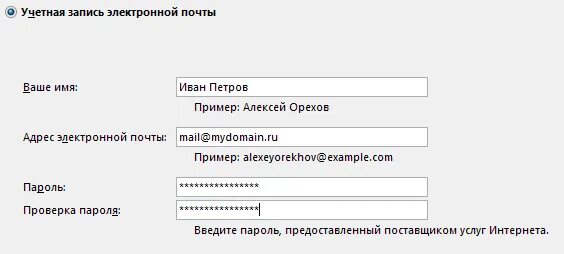 Учетная запись электронной почты

Ваше имя: Иван Петров

Пример: Алексей Орехов

Адрес электронной почты: mail@mydomain.ru

Пример: alexeyorekhov@example.com

Пароль: ****************

Проверка пароля: ****************

Введите пароль, предоставленный поставщиком услуг Интернета.